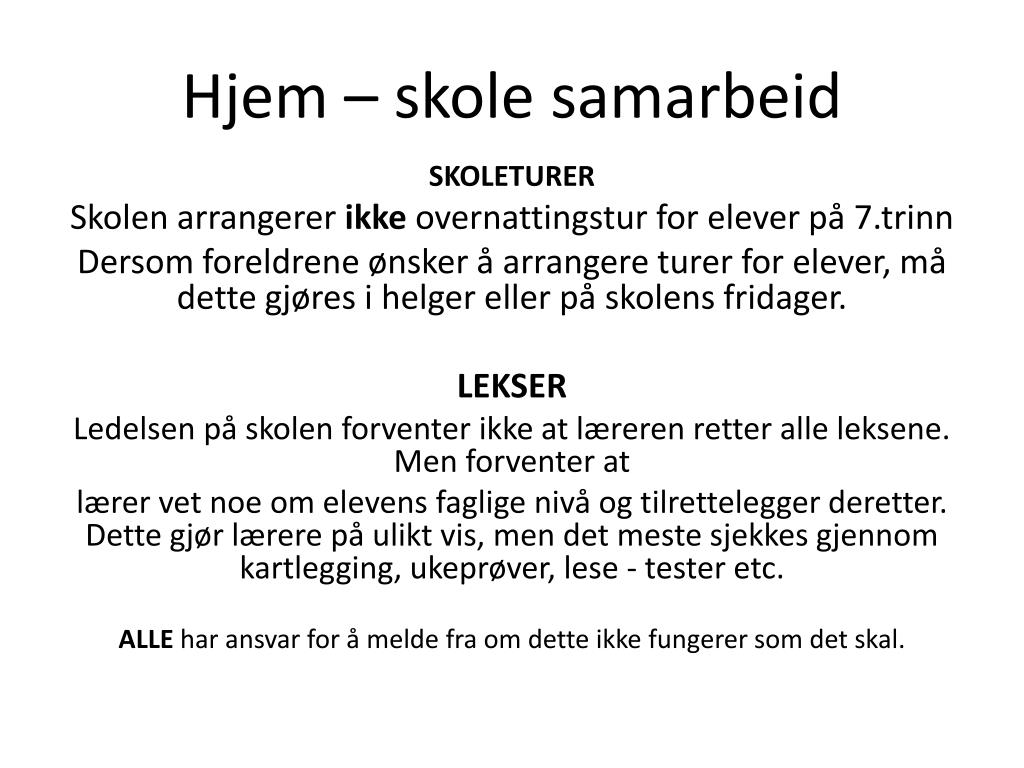 Hjem – skole samarbeid

SKOLETURER

Skolen arrangerer ikke overnattingstur for elever på 7.trinn

Dersom foreldrene ønsker å arrangere turer for elever, må dette gjøres i helger eller på skolens fridager.

LEKSER

Ledelsen på skolen forventer ikke at læreren retter alle leksene. Men forventer at

lærer vet noe om elevens faglige nivå og tilrettelegger deretter. Dette gjør lærere på ulikt vis, men det meste sjekkes gjennom kartlegging, ukeprøver, lese - tester etc.

ALLE har ansvar for å melde fra om dette ikke fungerer som det skal.